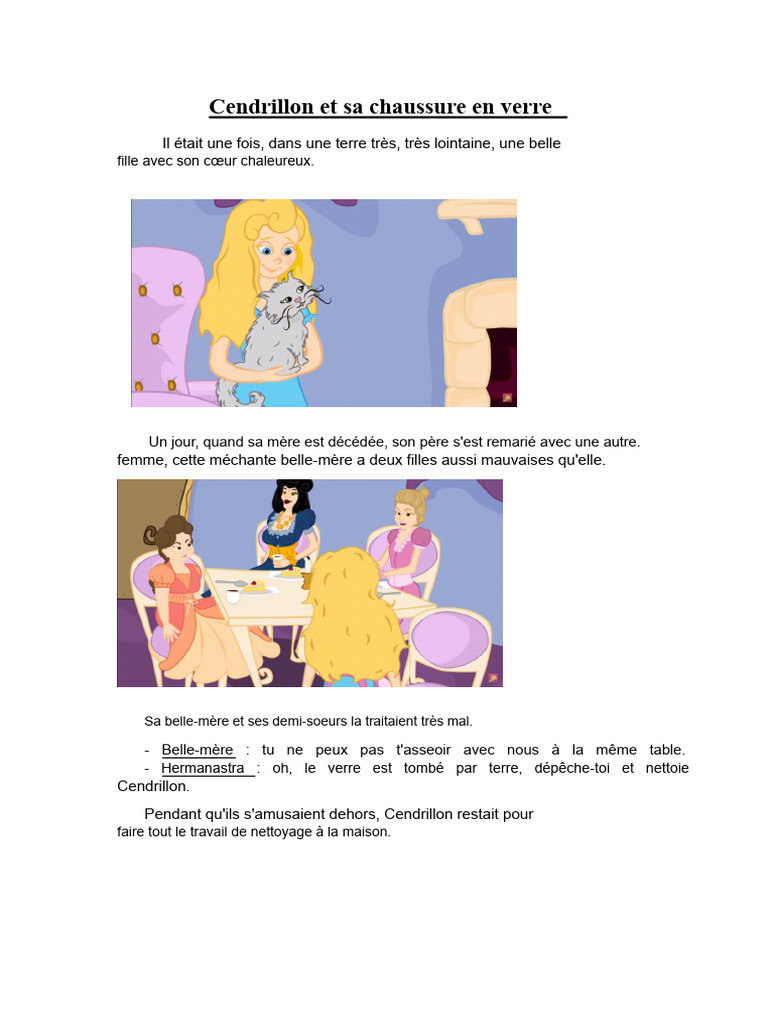 Cendrillon et sa chaussure en verre

Il était une fois, dans une terre très, très lointaine, une belle fille avec son cœur chaleureux.

Un jour, quand sa mère est décédée, son père s'est remarié avec une autre. femme, cette méchante belle-mère a deux filles aussi mauvaises qu'elle.

Sa belle-mère et ses demi-soeurs la traitaient très mal.

- Belle-mère : tu ne peux pas t'asseoir avec nous à la même table.
- Hermanastra : oh, le verre est tombé par terre, dépêche-toi et nettoie Cendrillon.

Pendant qu'ils s'amusaient dehors, Cendrillon restait pour faire tout le travail de nettoyage à la maison.